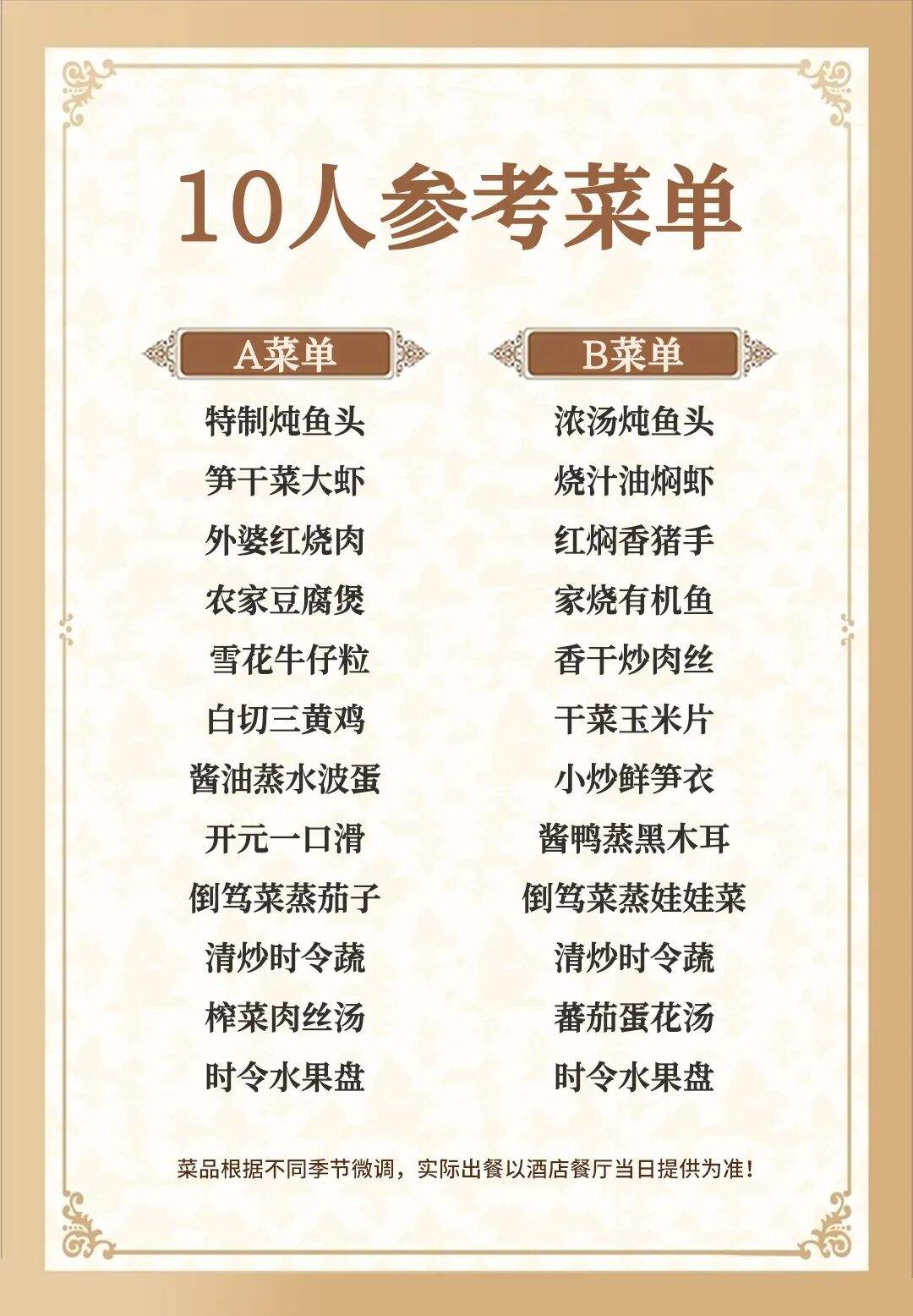 10人参考菜单

A菜单

特制炖鱼头

笋干菜大虾

外婆红烧肉

农家豆腐煲

雪花牛仔粒

白切三黄鸡

酱油蒸水波蛋

开元一口滑

倒笃菜蒸茄子

清炒时令蔬

榨菜肉丝汤

时令水果盘

B菜单

浓汤炖鱼头

烧汁油焖虾

红焖香猪手

家烧有机鱼

香干炒肉丝

干菜玉米片

小炒鲜笋衣

酱鸭蒸黑木耳

倒笃菜蒸娃娃菜

清炒时令蔬

蕃茄蛋花汤

时令水果盘

菜品根据不同季节微调，实际出餐以酒店餐厅当日提供为准！